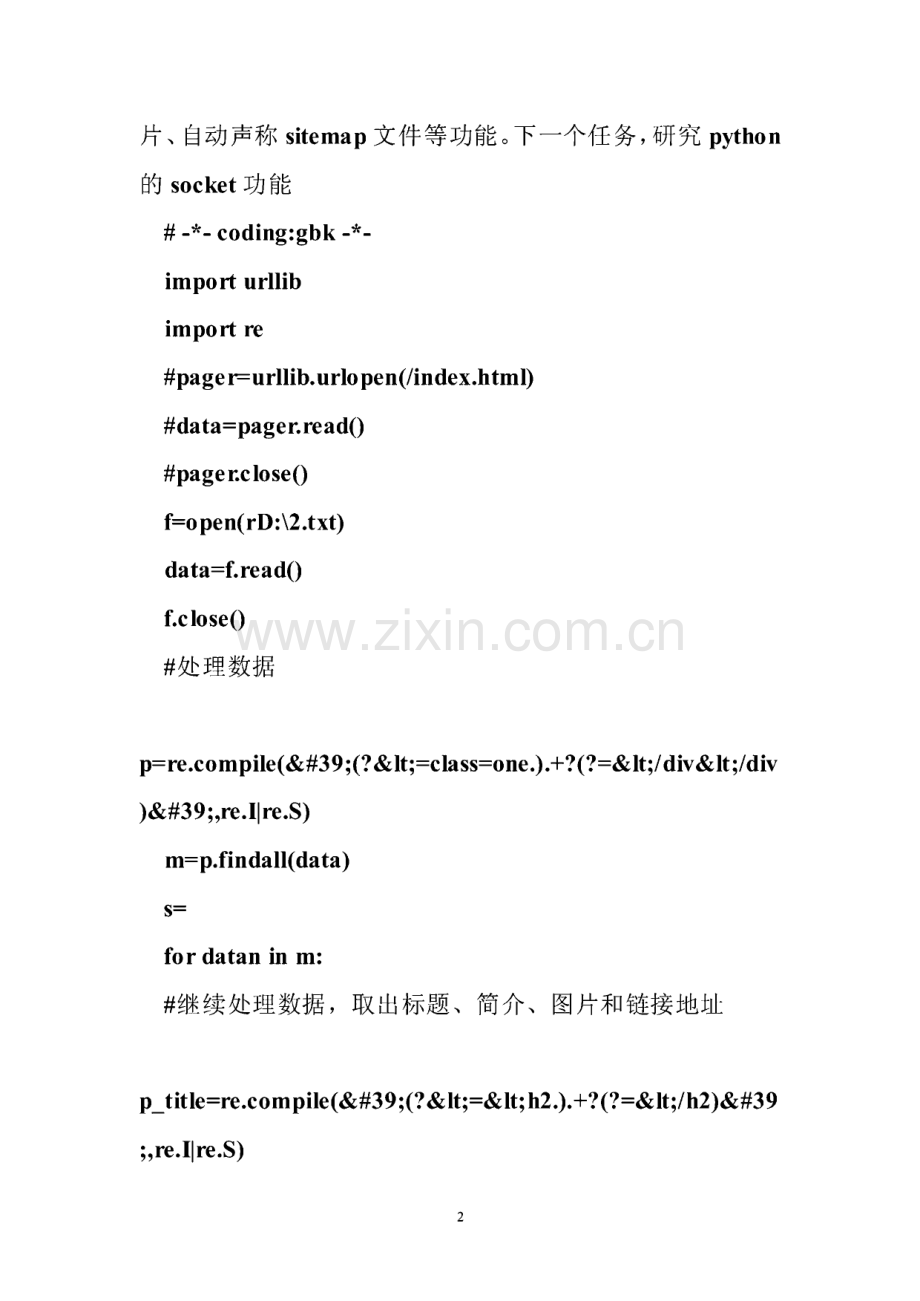 片、自动声称 sitemap 文件等功能。下一个任务，研究 python 的 socket 功能

# -*- coding:gbk -*-

import urllib

import re

#pager=urllib.urlopen(/index.html)

#data=pager.read()

#pager.close()

f=open(rD:\2.txt)

data=f.read()

f.close()

www.zixin.com.cn

#处理数据

p=re.compile(&#39;(?&lt;=class=one.).+?(?=&lt;/div&lt;/div)&#39;,re.I|re.S)

m=p.findall(data)

s=

for datan in m:

#继续处理数据，取出标题、简介、图片和链接地址

p_title=re.compile(&#39;(?&lt;=&lt;h2.).+?(?=&lt;/h2)&#39;,re.I|re.S)

2